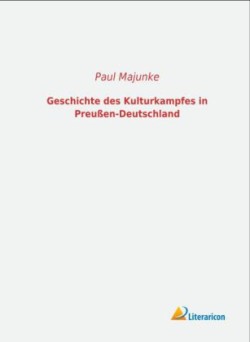 Paul Majunke

Geschichte des Kulturkampfes in Preußen-Deutschland

Literaricon